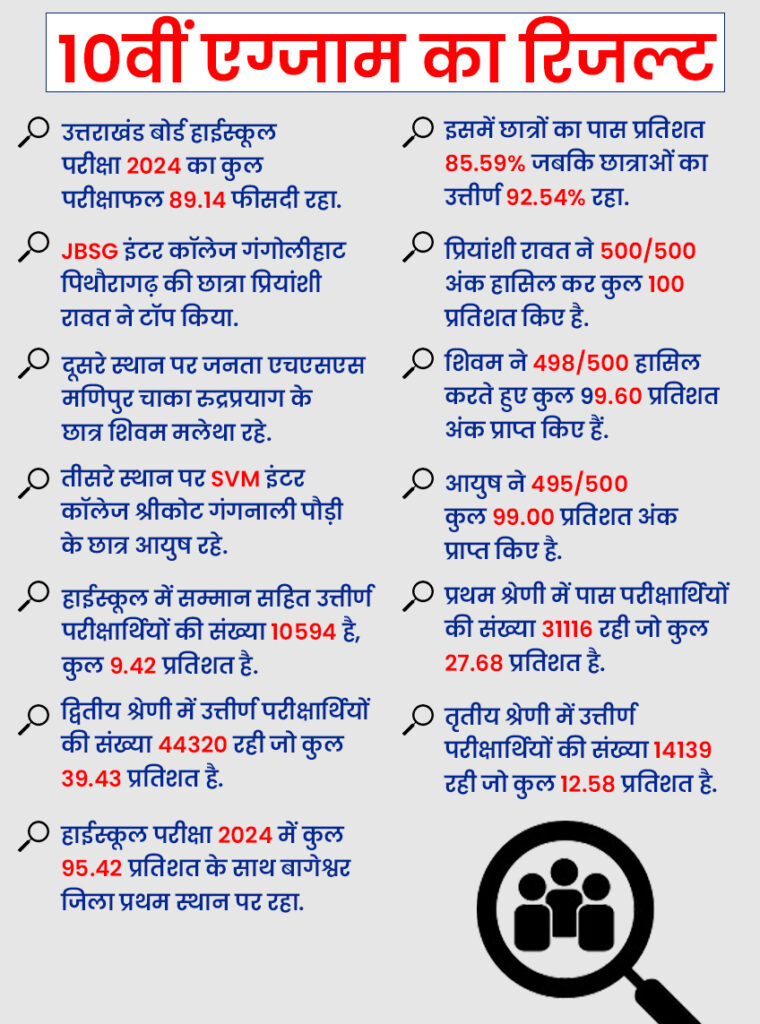 10वीं एग्जाम का रिजल्ट

उत्तराखंड बोर्ड हाईस्कूल परीक्षा 2024 का कुल परीक्षाफल 89.14 फीसदी रहा.

JBSG इंटर कॉलेज गंगोलीहाट पिथौरागढ़ की छात्रा प्रियांशी रावत ने टॉप किया.

दूसरे स्थान पर जनता एचएसएस मणिपुर चाका रुद्रप्रयाग के छात्र शिवम मलेथा रहे.

तीसरे स्थान पर SVM इंटर कॉलेज श्रीकोट गंगनाली पौड़ी के छात्र आयुष रहे.

हाईस्कूल में सम्मान सहित उत्तीर्ण परीक्षार्थियों की संख्या 10594 है, कुल 9.42 प्रतिशत है.

द्वितीय श्रेणी में उत्तीर्ण परीक्षार्थियों की संख्या 44320 रही जो कुल 39.43 प्रतिशत है.

हाईस्कूल परीक्षा 2024 में कुल 95.42 प्रतिशत के साथ बागेश्वर जिला प्रथम स्थान पर रहा.

इसमें छात्रों का पास प्रतिशत 85.59% जबकि छात्राओं का उत्तीर्ण 92.54% रहा.

प्रियांशी रावत ने 500/500 अंक हासिल कर कुल 100 प्रतिशत किए है.

शिवम ने 498/500 हासिल करते हुए कुल 99.60 प्रतिशत अंक प्राप्त किए हैं.

आयुष ने 495/500 कुल 99.00 प्रतिशत अंक प्राप्त किए है.

प्रथम श्रेणी में पास परीक्षार्थियों की संख्या 31116 रही जो कुल 27.68 प्रतिशत है.

तृतीय श्रेणी में उत्तीर्ण परीक्षार्थियों की संख्या 14139 रही जो कुल 12.58 प्रतिशत है.